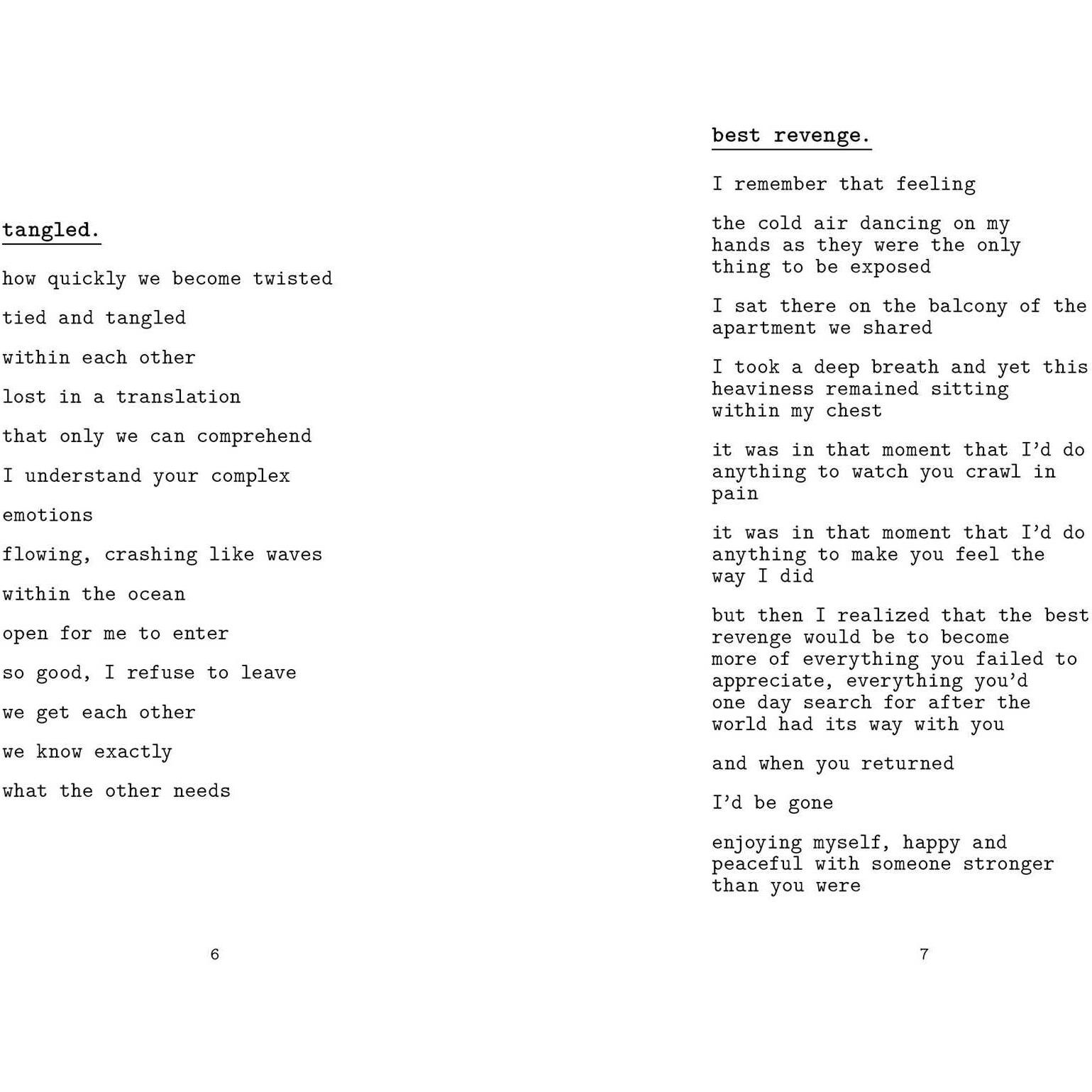 tangled.

how quickly we become twisted

tied and tangled

within each other

lost in a translation

that only we can comprehend

I understand your complex

emotions

flowing, crashing like waves

within the ocean

open for me to enter

so good, I refuse to leave

we get each other

we know exactly

what the other needs

6

best revenge.

I remember that feeling

the cold air dancing on my hands as they were the only thing to be exposed

I sat there on the balcony of the apartment we shared

I took a deep breath and yet this heaviness remained sitting within my chest

it was in that moment that I'd do anything to watch you crawl in pain

it was in that moment that I'd do anything to make you feel the way I did

but then I realized that the best revenge would be to become more of everything you failed to appreciate, everything you'd one day search for after the world had its way with you

and when you returned

I'd be gone

enjoying myself, happy and peaceful with someone stronger than you were

7